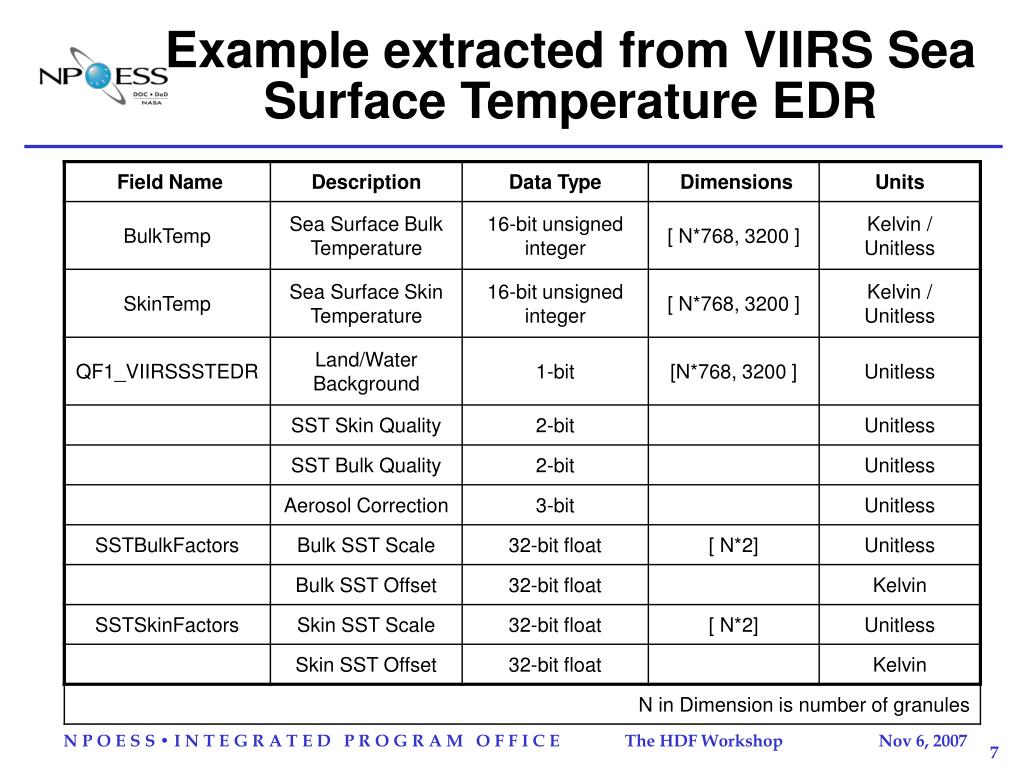 NPOESS
DOC • DoD
NASA

Example extracted from VIIRS Sea Surface Temperature EDR

| Field Name | Description | Data Type | Dimensions | Units |
|---|---|---|---|---|
| BulkTemp | Sea Surface Bulk Temperature | 16-bit unsigned integer | [ N*768, 3200 ] | Kelvin / Unitless |
| SkinTemp | Sea Surface Skin Temperature | 16-bit unsigned integer | [ N*768, 3200 ] | Kelvin / Unitless |
| QF1_VIIRSSSTEDR | Land/Water Background | 1-bit | [N*768, 3200 ] | Unitless |
| | SST Skin Quality | 2-bit | | Unitless |
| | SST Bulk Quality | 2-bit | | Unitless |
| | Aerosol Correction | 3-bit | | Unitless |
| SSTBulkFactors | Bulk SST Scale | 32-bit float | [ N*2] | Unitless |
| | Bulk SST Offset | 32-bit float | | Kelvin |
| SSTSkinFactors | Skin SST Scale | 32-bit float | [ N*2] | Unitless |
| | Skin SST Offset | 32-bit float | | Kelvin |

N in Dimension is number of granules

N P O E S S • I N T E G R A T E D P R O G R A M O F F I C E The HDF Workshop Nov 6, 2007

7